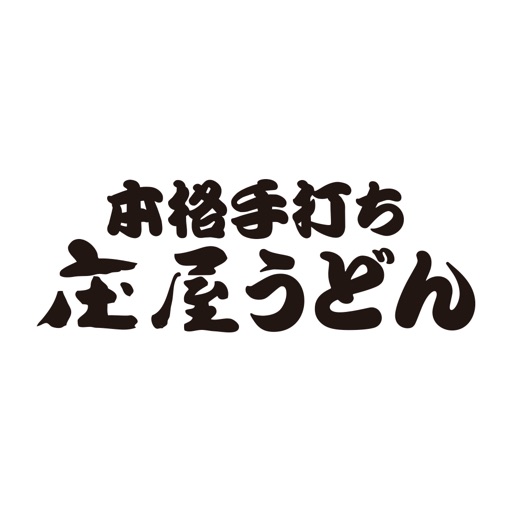 本格手打ち
庄屋うどん